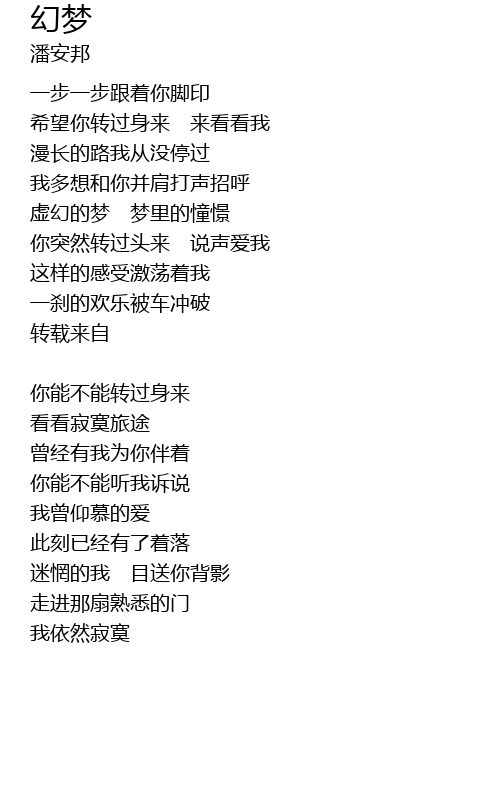 幻梦
潘安邦

一步一步跟着你脚印
希望你转过身来 来看看我
漫长的路我从没停过
我多想和你并肩打声招呼
虚幻的梦 梦里的憧憬
你突然转过头来 说声爱我
这样的感受激荡着我
一刹的欢乐被车冲破
转载来自

你能不能转过身来
看看寂寞旅途
曾经有我为你伴着
你能不能听我诉说
我曾仰慕的爱
此刻已经有了着落
迷惘的我 目送你背影
走进那扇熟悉的门
我依然寂寞